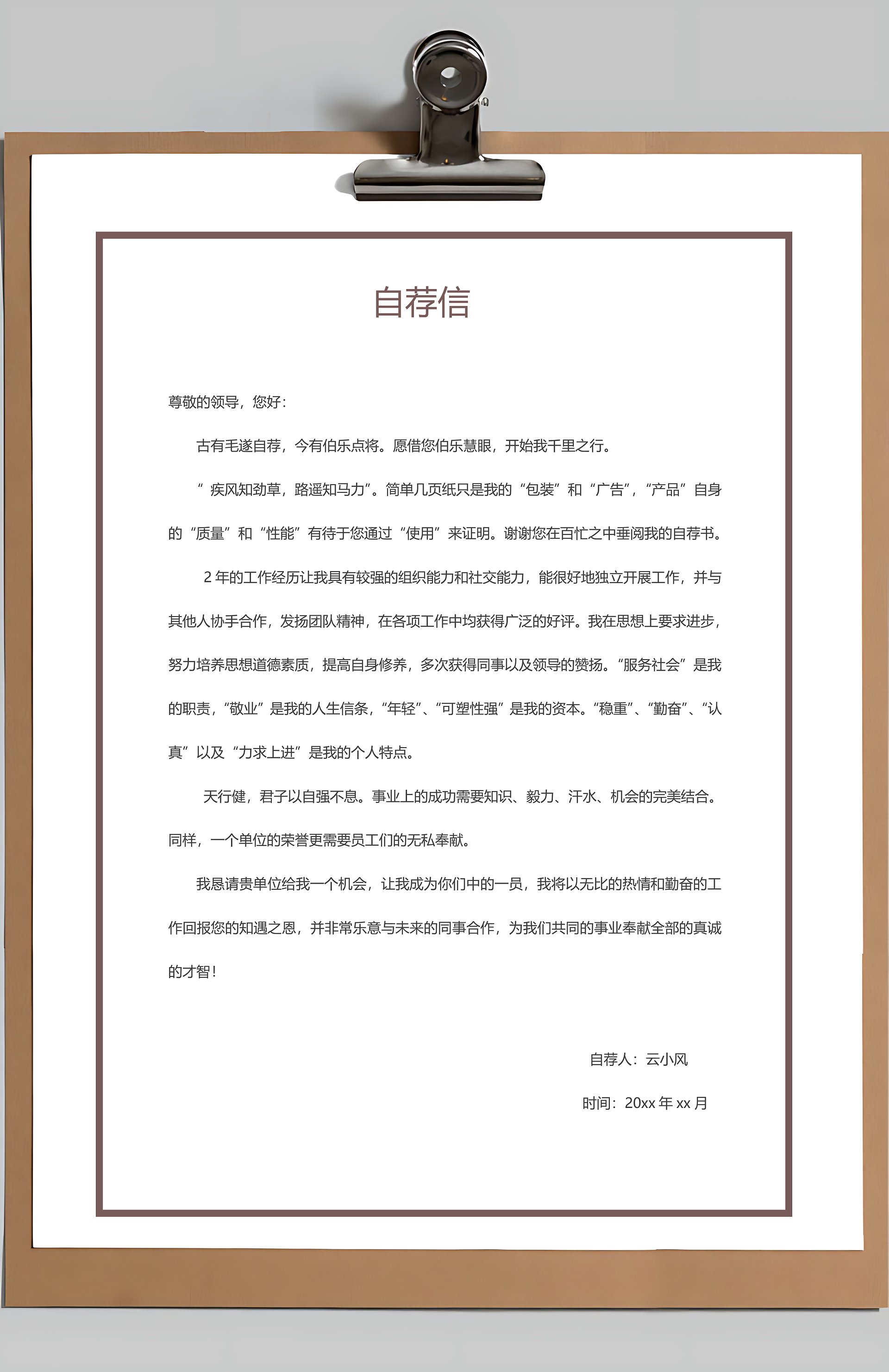 自荐信

尊敬的领导，您好：

古有毛遂自荐，今有伯乐点将。愿借您伯乐慧眼，开始我千里之行。

” 疾风知劲草，路遥知马力”。简单几页纸只是我的“包装”和“广告”，“产品”自身的“质量”和“性能”有待于您通过“使用”来证明。谢谢您在百忙之中垂阅我的自荐书。

2 年的工作经历让我具有较强的组织能力和社交能力，能很好地独立开展工作，并与其他人协手合作，发扬团队精神，在各项工作中均获得广泛的好评。我在思想上要求进步，努力培养思想道德素质，提高自身修养，多次获得同事以及领导的赞扬。“服务社会”是我的职责，“敬业”是我的人生信条，“年轻”、“可塑性强”是我的资本。“稳重”、“勤奋”、“认真”以及“力求上进”是我的个人特点。

天行健，君子以自强不息。事业上的成功需要知识、毅力、汗水、机会的完美结合。同样，一个单位的荣誉更需要员工们的无私奉献。

我恳请贵单位给我一个机会，让我成为你们中的一员，我将以无比的热情和勤奋的工作回报您的知遇之恩，并非常乐意与未来的同事合作，为我们共同的事业奉献全部的真诚的才智！

自荐人：云小风

时间：20xx 年 xx 月